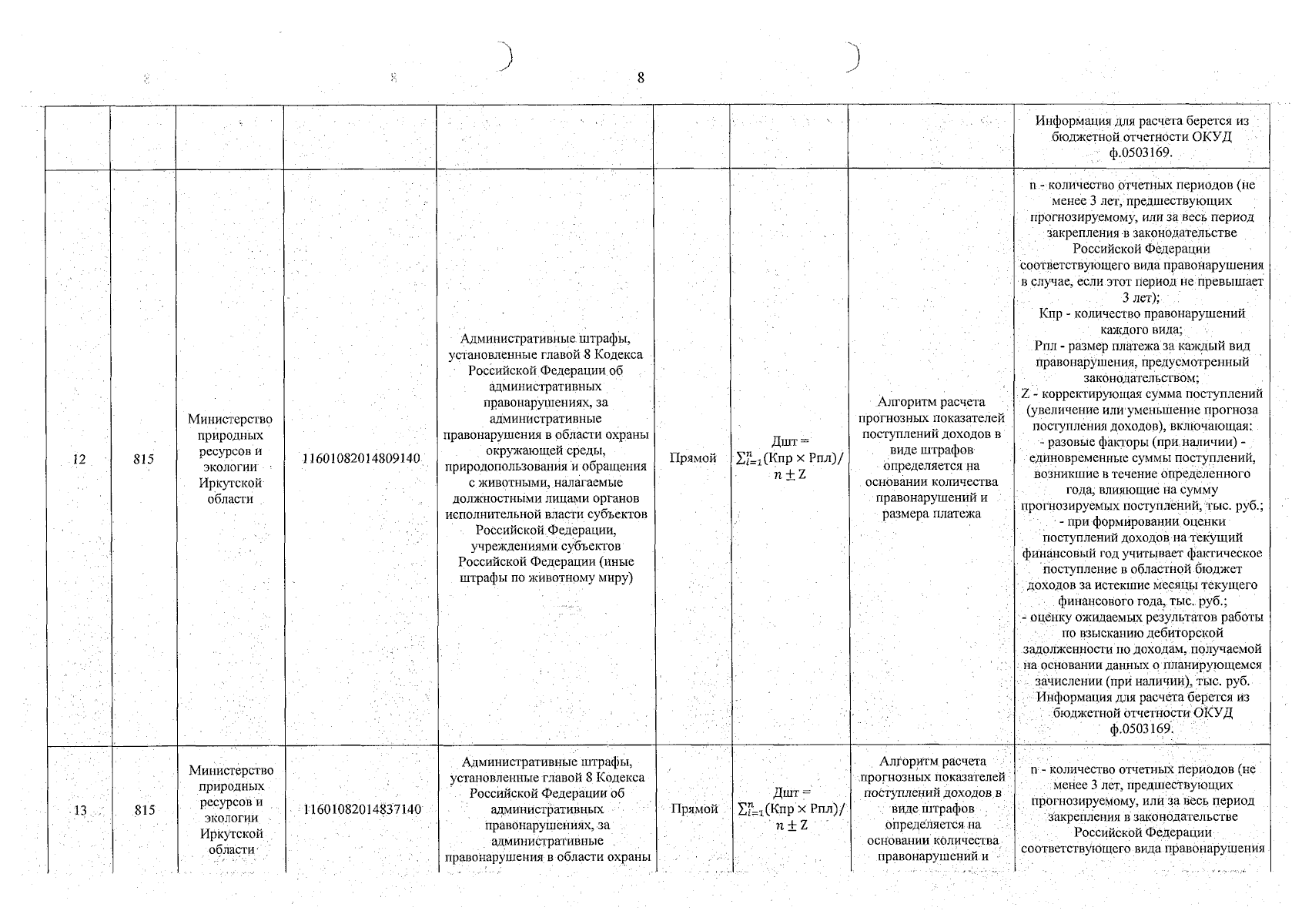 8

| | | | | | | | | |
|---|---|---|---|---|---|---|---|---|
| | | | | | | | | Информация для расчета берется из бюджетной отчетности ОКУД ф.0503169. |
| 12 | 815 | Министерство природных ресурсов и экологии Иркутской области | 11601082014809140 | Административные штрафы, установленные главой 8 Кодекса Российской Федерации об административных правонарушениях, за административные правонарушения в области охраны окружающей среды, природопользования и обращения с животными, налагаемые должностными лицами органов исполнительной власти субъектов Российской Федерации, учреждениями субъектов Российской Федерации (иные штрафы по животному миру) | Прямой | Дшт = $\sum_{i=1}^{n}(Кпр \times Рпл)/n \pm Z$ | Алгоритм расчета прогнозных показателей поступлений доходов в виде штрафов определяется на основании количества правонарушений и размера платежа | n - количество отчетных периодов (не менее 3 лет, предшествующих прогнозируемому, или за весь период закрепления в законодательстве Российской Федерации соответствующего вида правонарушения в случае, если этот период не превышает 3 лет); Кпр - количество правонарушений каждого вида; Рпл - размер платежа за каждый вид правонарушения, предусмотренный законодательством; Z - корректирующая сумма поступлений (увеличение или уменьшение прогноза поступления доходов), включающая: - разовые факторы (при наличии) - единовременные суммы поступлений, возникшие в течение определенного года, влияющие на сумму прогнозируемых поступлений, тыс. руб.; - при формировании оценки поступлений доходов на текущий финансовый год учитывает фактическое поступление в областной бюджет доходов за истекшие месяцы текущего финансового года, тыс. руб.; - оценку ожидаемых результатов работы по взысканию дебиторской задолженности по доходам, получаемой на основании данных о планирующемся зачислении (при наличии), тыс. руб. Информация для расчета берется из бюджетной отчетности ОКУД ф.0503169. |
| 13 | 815 | Министерство природных ресурсов и экологии Иркутской области | 11601082014837140 | Административные штрафы, установленные главой 8 Кодекса Российской Федерации об административных правонарушениях, за административные правонарушения в области охраны | Прямой | Дшт = $\sum_{i=1}^{n}(Кпр \times Рпл)/n \pm Z$ | Алгоритм расчета прогнозных показателей поступлений доходов в виде штрафов определяется на основании количества правонарушений и | n - количество отчетных периодов (не менее 3 лет, предшествующих прогнозируемому, или за весь период закрепления в законодательстве Российской Федерации соответствующего вида правонарушения |